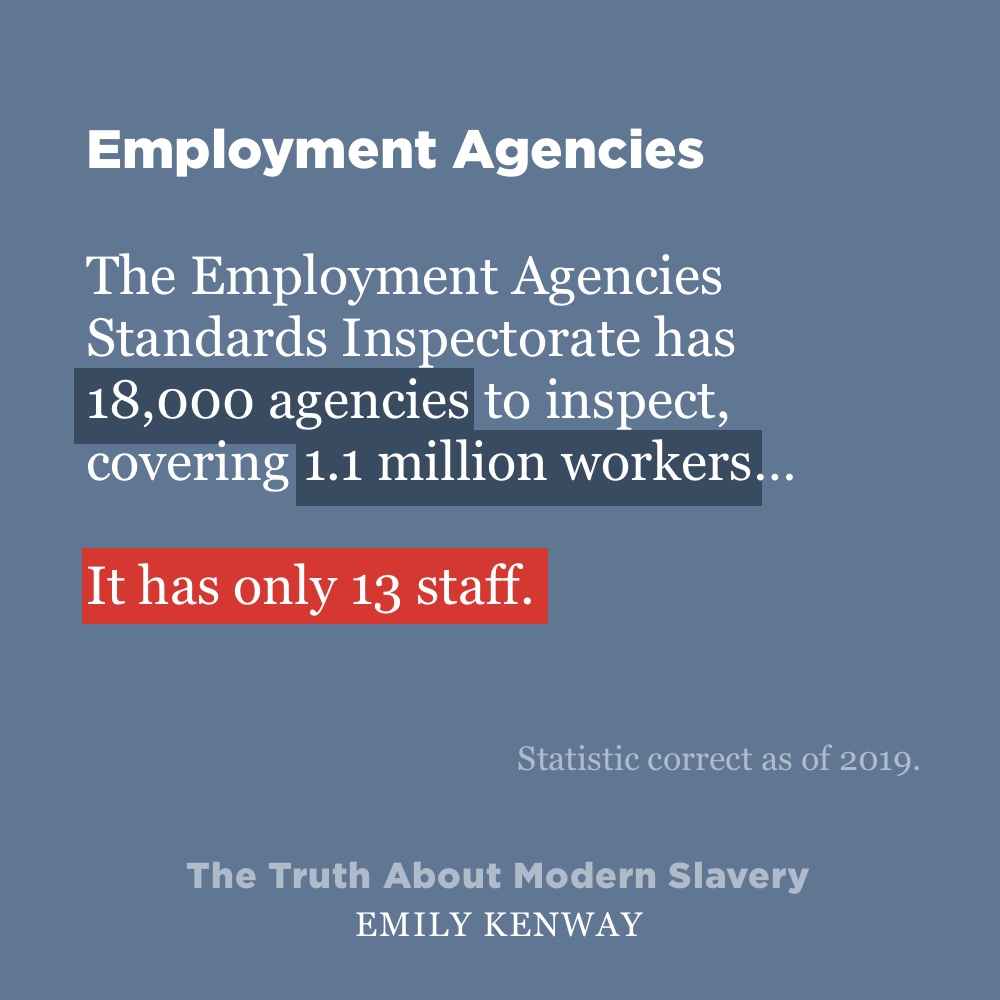 Employment Agencies

The Employment Agencies Standards Inspectorate has 18,000 agencies to inspect, covering 1.1 million workers…

It has only 13 staff.

Statistic correct as of 2019.

The Truth About Modern Slavery
EMILY KENWAY